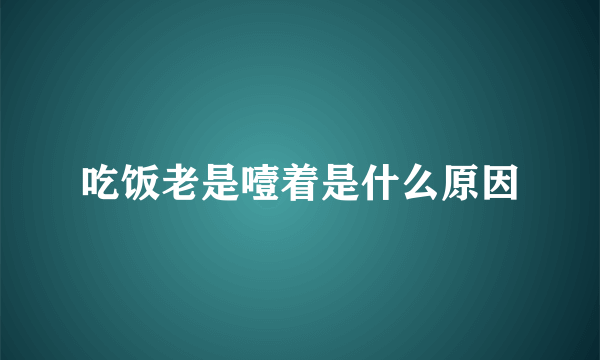 吃饭老是噎着是什么原因